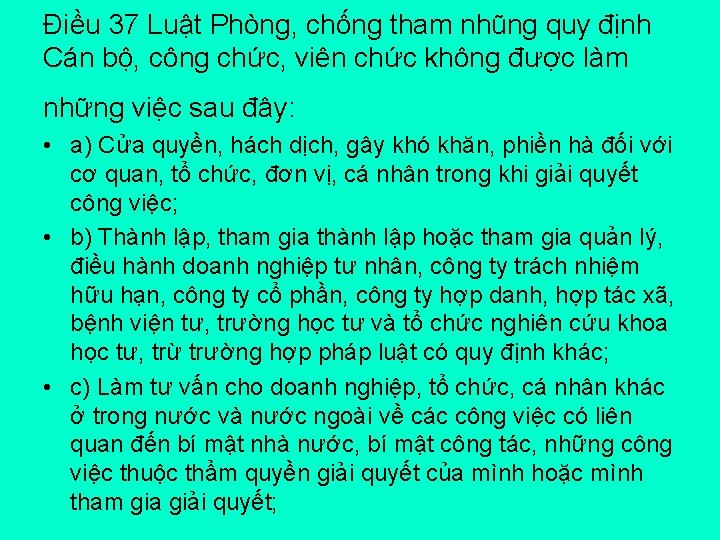 Điều 37 Luật Phòng, chống tham nhũng quy định Cán bộ, công chức, viên chức không được làm

những việc sau đây:

• a) Cửa quyền, hách dịch, gây khó khăn, phiền hà đối với cơ quan, tổ chức, đơn vị, cá nhân trong khi giải quyết công việc;

• b) Thành lập, tham gia thành lập hoặc tham gia quản lý, điều hành doanh nghiệp tư nhân, công ty trách nhiệm hữu hạn, công ty cổ phần, công ty hợp danh, hợp tác xã, bệnh viện tư, trường học tư và tổ chức nghiên cứu khoa học tư, trừ trường hợp pháp luật có quy định khác;

• c) Làm tư vấn cho doanh nghiệp, tổ chức, cá nhân khác ở trong nước và nước ngoài về các công việc có liên quan đến bí mật nhà nước, bí mật công tác, những công việc thuộc thẩm quyền giải quyết của mình hoặc mình tham gia giải quyết;